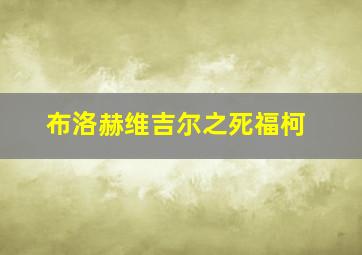 布洛赫维吉尔之死福柯